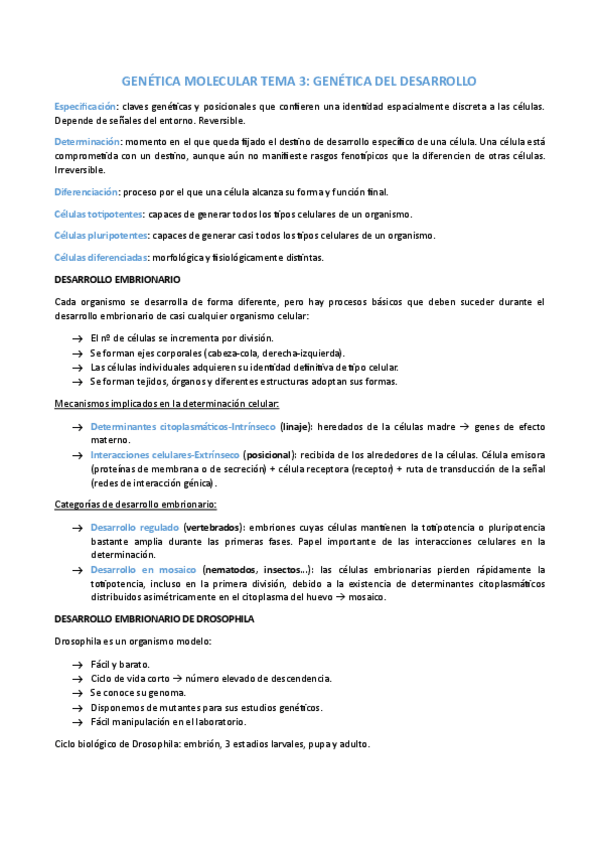 GENÉTICA MOLECULAR TEMA 3: GENÉTICA DEL DESARROLLO

Especificación: claves genéticas y posicionales que confieren una identidad espacialmente discreta a las células. Depende de señales del entorno. Reversible.

Determinación: momento en el que queda fijado el destino de desarrollo específico de una célula. Una célula está comprometida con un destino, aunque aún no manifieste rasgos fenotípicos que la diferencien de otras células. Irreversible.

Diferenciación: proceso por el que una célula alcanza su forma y función final.

Células totipotentes: capaces de generar todos los tipos celulares de un organismo.

Células pluripotentes: capaces de generar casi todos los tipos celulares de un organismo.

Células diferenciadas: morfológica y fisiológicamente distintas.

DESARROLLO EMBRIONARIO

Cada organismo se desarrolla de forma diferente, pero hay procesos básicos que deben suceder durante el desarrollo embrionario de casi cualquier organismo celular:

→ El nº de células se incrementa por división.
→ Se forman ejes corporales (cabeza-cola, derecha-izquierda).
→ Las células individuales adquieren su identidad definitiva de tipo celular.
→ Se forman tejidos, órganos y diferentes estructuras adoptan sus formas.

Mecanismos implicados en la determinación celular:

→ Determinantes citoplasmáticos-Intrínseco (linaje): heredados de la células madre → genes de efecto materno.
→ Interacciones celulares-Extrínseco (posicional): recibida de los alrededores de la células. Célula emisora (proteínas de membrana o de secreción) + célula receptora (receptor) + ruta de transducción de la señal (redes de interacción génica).

Categorías de desarrollo embrionario:

→ Desarrollo regulado (vertebrados): embriones cuyas células mantienen la totipotencia o pluripotencia bastante amplia durante las primeras fases. Papel importante de las interacciones celulares en la determinación.
→ Desarrollo en mosaico (nematodos, insectos...): las células embrionarias pierden rápidamente la totipotencia, incluso en la primera división, debido a la existencia de determinantes citoplasmáticos distribuidos asimétricamente en el citoplasma del huevo → mosaico.

DESARROLLO EMBRIONARIO DE DROSOPHILA

Drosophila es un organismo modelo:

→ Fácil y barato.
→ Ciclo de vida corto → número elevado de descendencia.
→ Se conoce su genoma.
→ Disponemos de mutantes para sus estudios genéticos.
→ Fácil manipulación en el laboratorio.

Ciclo biológico de Drosophila: embrión, 3 estadios larvales, pupa y adulto.